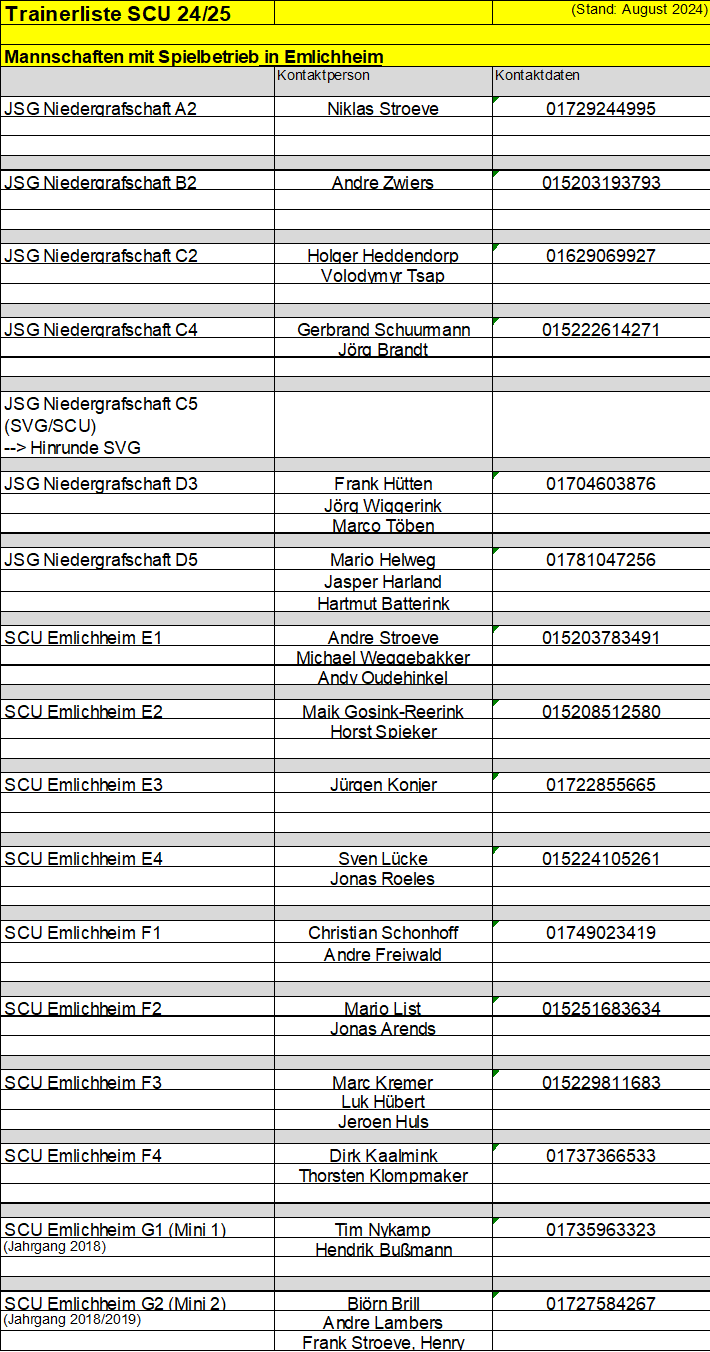 | Trainerliste SCU 24/25 | | (Stand: August 2024) |
|---|---|---|
| Mannschaften mit Spielbetrieb in Emlichheim | | |
| | Kontaktperson | Kontaktdaten |
| JSG Niedergrafschaft A2 | Niklas Stroeve | 01729244995 |
| JSG Niedergrafschaft B2 | Andre Zwiers | 015203193793 |
| JSG Niedergrafschaft C2 | Holger Heddendorp | 01629069927 |
| | Volodymyr Tsap | |
| JSG Niedergrafschaft C4 | Gerbrand Schuurmann | 015222614271 |
| | Jörg Brandt | |
| JSG Niedergrafschaft C5 (SVG/SCU) --> Hinrunde SVG | | |
| JSG Niedergrafschaft D3 | Frank Hütten | 01704603876 |
| | Jörg Wiggerink | |
| | Marco Töben | |
| JSG Niedergrafschaft D5 | Mario Helweg | 01781047256 |
| | Jasper Harland | |
| | Hartmut Batterink | |
| SCU Emlichheim E1 | Andre Stroeve | 015203783491 |
| | Michael Weggebakker | |
| | Andy Oudehinkel | |
| SCU Emlichheim E2 | Maik Gosink-Reerink | 015208512580 |
| | Horst Spieker | |
| SCU Emlichheim E3 | Jürgen Konjer | 01722855665 |
| SCU Emlichheim E4 | Sven Lücke | 015224105261 |
| | Jonas Roeles | |
| SCU Emlichheim F1 | Christian Schonhoff | 01749023419 |
| | Andre Freiwald | |
| SCU Emlichheim F2 | Mario List | 015251683634 |
| | Jonas Arends | |
| SCU Emlichheim F3 | Marc Kremer | 015229811683 |
| | Luk Hübert | |
| | Jeroen Huls | |
| SCU Emlichheim F4 | Dirk Kaalmink | 01737366533 |
| | Thorsten Klompmaker | |
| SCU Emlichheim G1 (Mini 1) (Jahrgang 2018) | Tim Nykamp | 01735963323 |
| | Hendrik Bußmann | |
| SCU Emlichheim G2 (Mini 2) (Jahrgang 2018/2019) | Björn Brill | 01727584267 |
| | Andre Lambers | |
| | Frank Stroeve, Henry | |